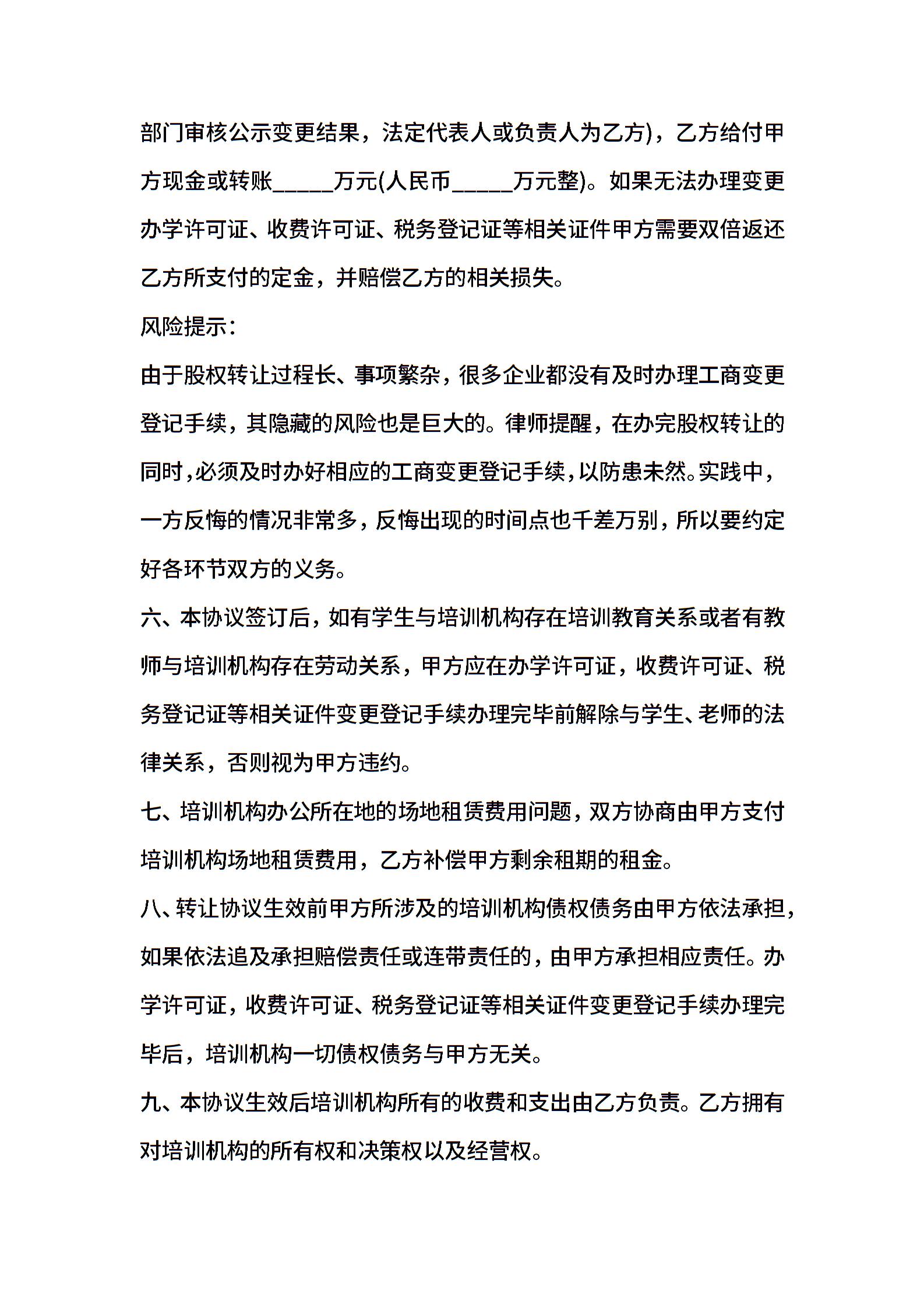 部门审核公示变更结果，法定代表人或负责人为乙方)，乙方给付甲方现金或转账_____万元(人民币_____万元整)。如果无法办理变更办学许可证、收费许可证、税务登记证等相关证件甲方需要双倍返还乙方所支付的定金，并赔偿乙方的相关损失。

风险提示：

由于股权转让过程长、事项繁杂，很多企业都没有及时办理工商变更登记手续，其隐藏的风险也是巨大的。律师提醒，在办完股权转让的同时，必须及时办好相应的工商变更登记手续，以防患未然。实践中，一方反悔的情况非常多，反悔出现的时间点也千差万别，所以要约定好各环节双方的义务。

六、本协议签订后，如有学生与培训机构存在培训教育关系或者有教师与培训机构存在劳动关系，甲方应在办学许可证，收费许可证、税务登记证等相关证件变更登记手续办理完毕前解除与学生、老师的法律关系，否则视为甲方违约。

七、培训机构办公所在地的场地租赁费用问题，双方协商由甲方支付培训机构场地租赁费用，乙方补偿甲方剩余租期的租金。

八、转让协议生效前甲方所涉及的培训机构债权债务由甲方依法承担，如果依法追及承担赔偿责任或连带责任的，由甲方承担相应责任。办学许可证，收费许可证、税务登记证等相关证件变更登记手续办理完毕后，培训机构一切债权债务与甲方无关。

九、本协议生效后培训机构所有的收费和支出由乙方负责。乙方拥有对培训机构的所有权和决策权以及经营权。